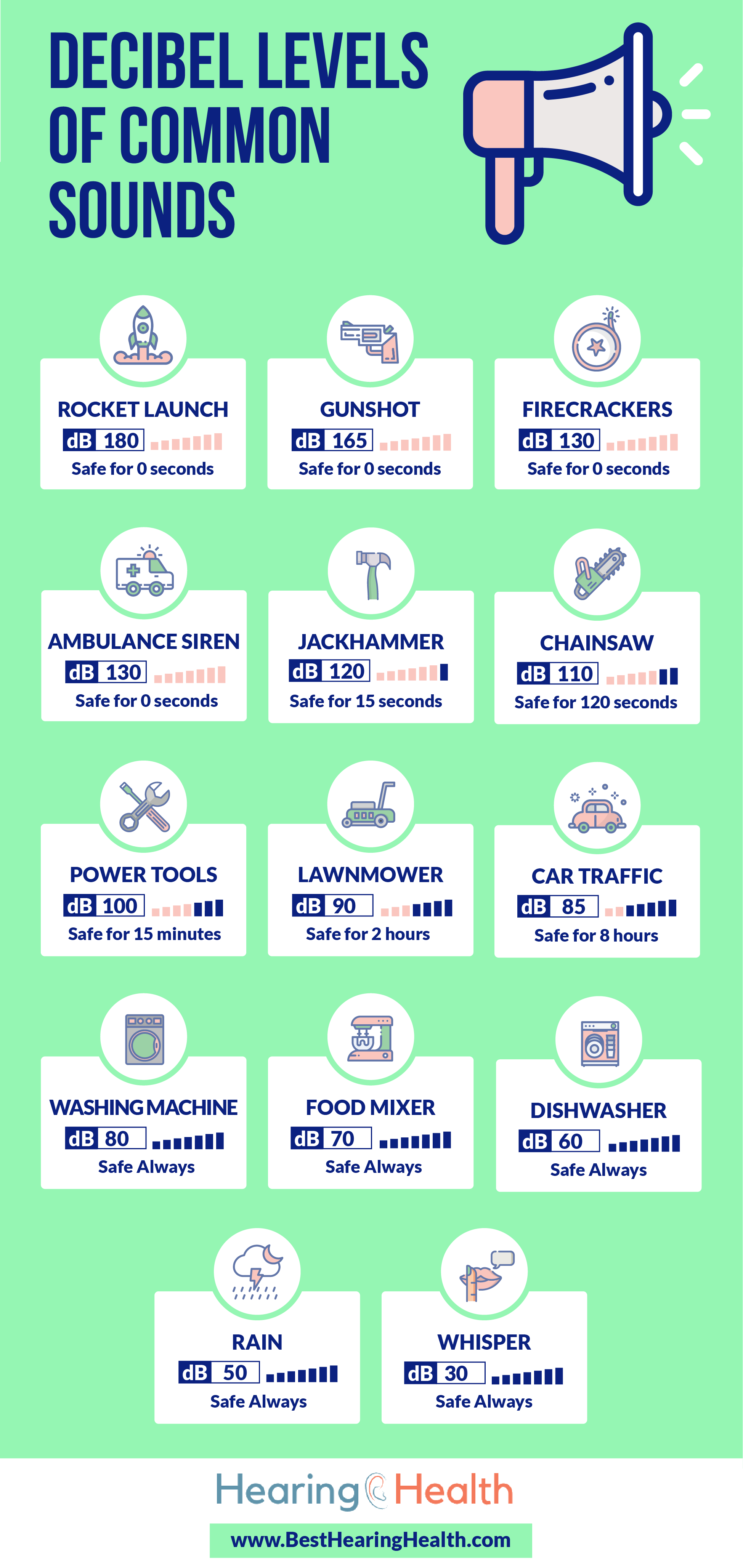 DECIBEL LEVELS OF COMMON SOUNDS

ROCKET LAUNCH
dB 180
Safe for 0 seconds

GUNSHOT
dB 165
Safe for 0 seconds

FIRECRACKERS
dB 130
Safe for 0 seconds

AMBULANCE SIREN
dB 130
Safe for 0 seconds

JACKHAMMER
dB 120
Safe for 15 seconds

CHAINSAW
dB 110
Safe for 120 seconds

POWER TOOLS
dB 100
Safe for 15 minutes

LAWNMOWER
dB 90
Safe for 2 hours

CAR TRAFFIC
dB 85
Safe for 8 hours

WASHING MACHINE
dB 80
Safe Always

FOOD MIXER
dB 70
Safe Always

DISHWASHER
dB 60
Safe Always

RAIN
dB 50
Safe Always

WHISPER
dB 30
Safe Always

Hearing Health
www.BestHearingHealth.com